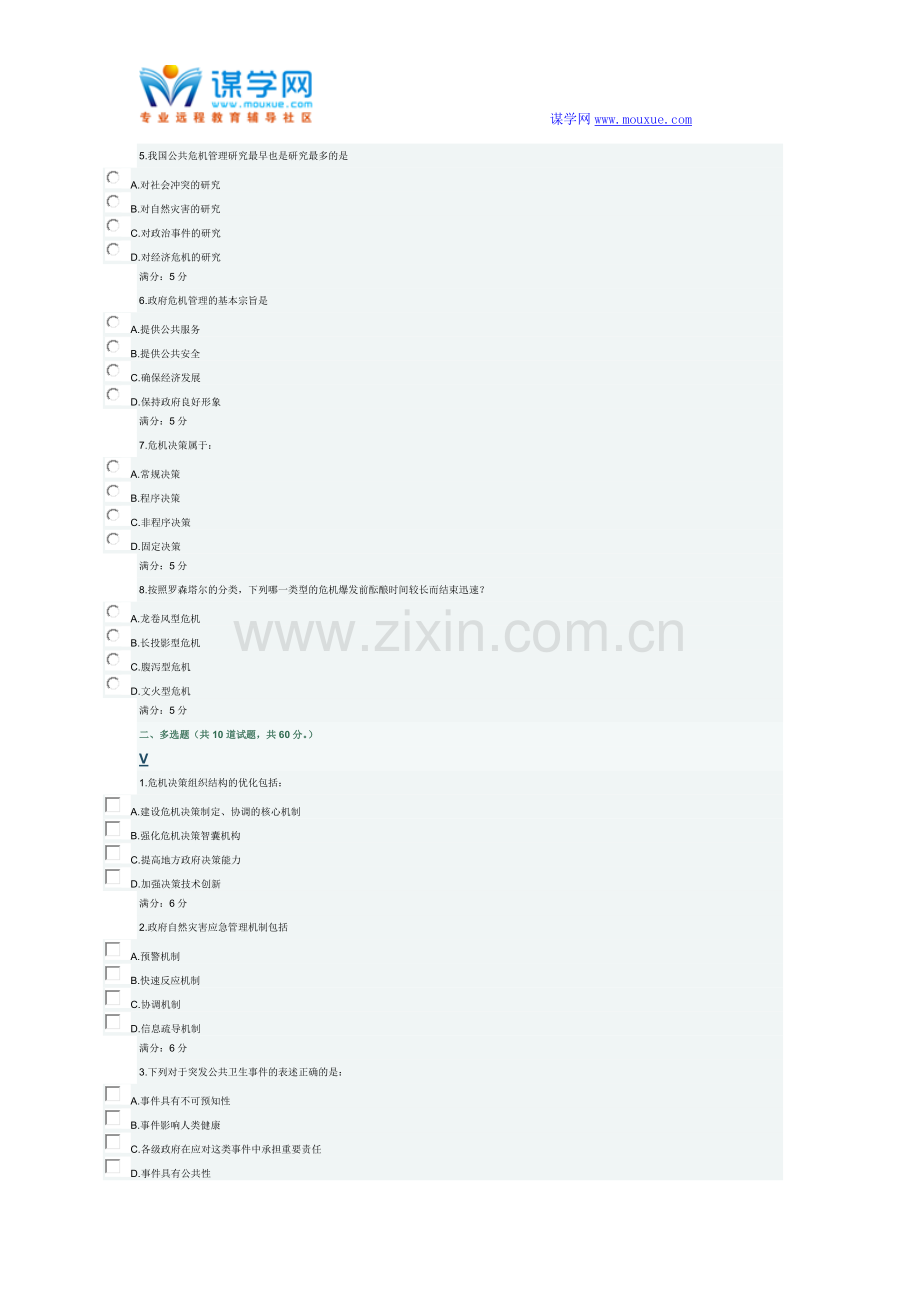 谋学网
www.mouxue.com
专业远程教育辅导社区

谋学网 www.mouxue.com

5.我国公共危机管理研究最早也是研究最多的是

A.对社会冲突的研究
B.对自然灾害的研究
C.对政治事件的研究
D.对经济危机的研究
满分：5 分

6.政府危机管理的基本宗旨是

A.提供公共服务
B.提供公共安全
C.确保经济发展
D.保持政府良好形象
满分：5 分

7.危机决策属于：

A.常规决策
B.程序决策
C.非程序决策
D.固定决策
满分：5 分

8.按照罗森塔尔的分类，下列哪一类型的危机爆发前酝酿时间较长而结束迅速？

A.龙卷风型危机
B.长投影型危机
C.腹泻型危机
D.文火型危机
满分：5 分

www.zixin.com.cn

二、多选题（共 10 道试题，共 60 分。）

V

1.危机决策组织结构的优化包括：

A.建设危机决策制定、协调的核心机制
B.强化危机决策智囊机构
C.提高地方政府决策能力
D.加强决策技术创新
满分：6 分

2.政府自然灾害应急管理机制包括

A.预警机制
B.快速反应机制
C.协调机制
D.信息疏导机制
满分：6 分

3.下列对于突发公共卫生事件的表述正确的是：

A.事件具有不可预知性
B.事件影响人类健康
C.各级政府在应对这类事件中承担重要责任
D.事件具有公共性